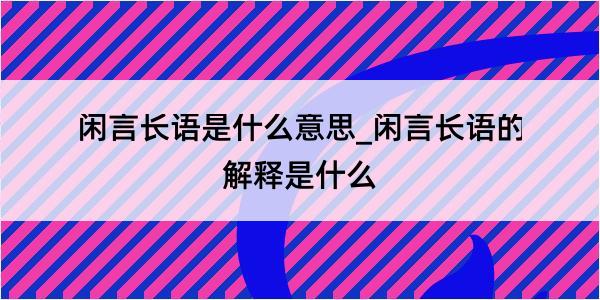 闲言长语是什么意思_闲言长语的解释是什么